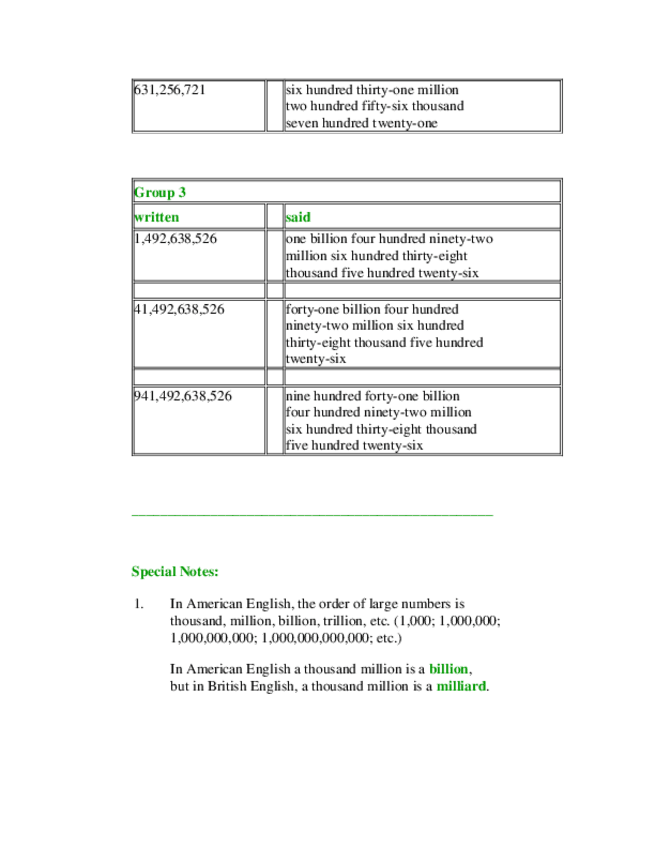 | 631,256,721 | | six hundred thirty-one million two hundred fifty-six thousand seven hundred twenty-one |
|---|---|---|

| Group 3 | | |
|---|---|---|
| written | | said |
| 1,492,638,526 | | one billion four hundred ninety-two million six hundred thirty-eight thousand five hundred twenty-six |
| | | |
| 41,492,638,526 | | forty-one billion four hundred ninety-two million six hundred thirty-eight thousand five hundred twenty-six |
| | | |
| 941,492,638,526 | | nine hundred forty-one billion four hundred ninety-two million six hundred thirty-eight thousand five hundred twenty-six |

Special Notes:

1. In American English, the order of large numbers is thousand, million, billion, trillion, etc. (1,000; 1,000,000; 1,000,000,000; 1,000,000,000,000; etc.)

In American English a thousand million is a billion, but in British English, a thousand million is a milliard.